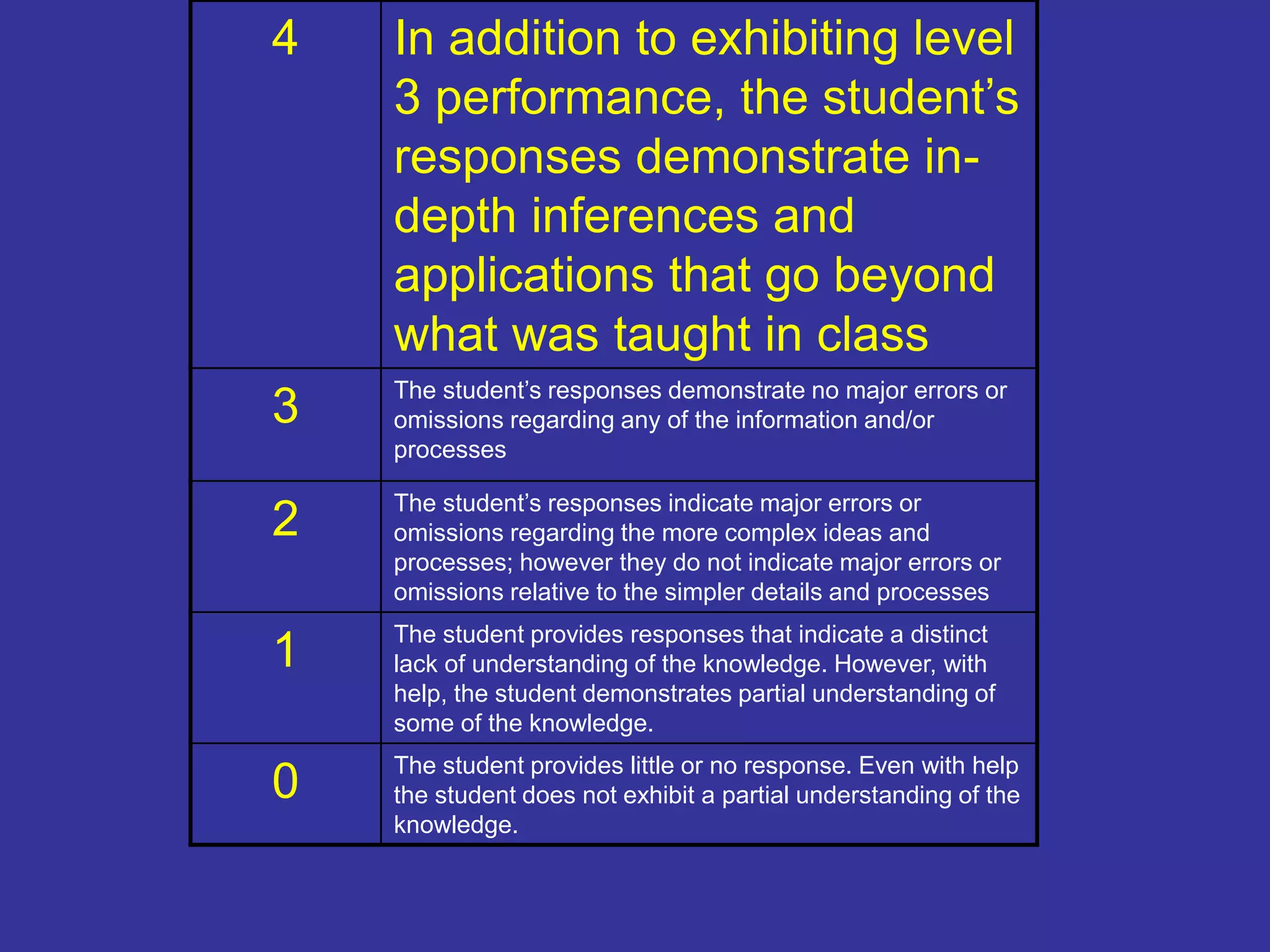 | 4 | In addition to exhibiting level 3 performance, the student’s responses demonstrate in-depth inferences and applications that go beyond what was taught in class |
|---|---|
| 3 | The student’s responses demonstrate no major errors or omissions regarding any of the information and/or processes |
| 2 | The student’s responses indicate major errors or omissions regarding the more complex ideas and processes; however they do not indicate major errors or omissions relative to the simpler details and processes |
| 1 | The student provides responses that indicate a distinct lack of understanding of the knowledge. However, with help, the student demonstrates partial understanding of some of the knowledge. |
| 0 | The student provides little or no response. Even with help the student does not exhibit a partial understanding of the knowledge. |